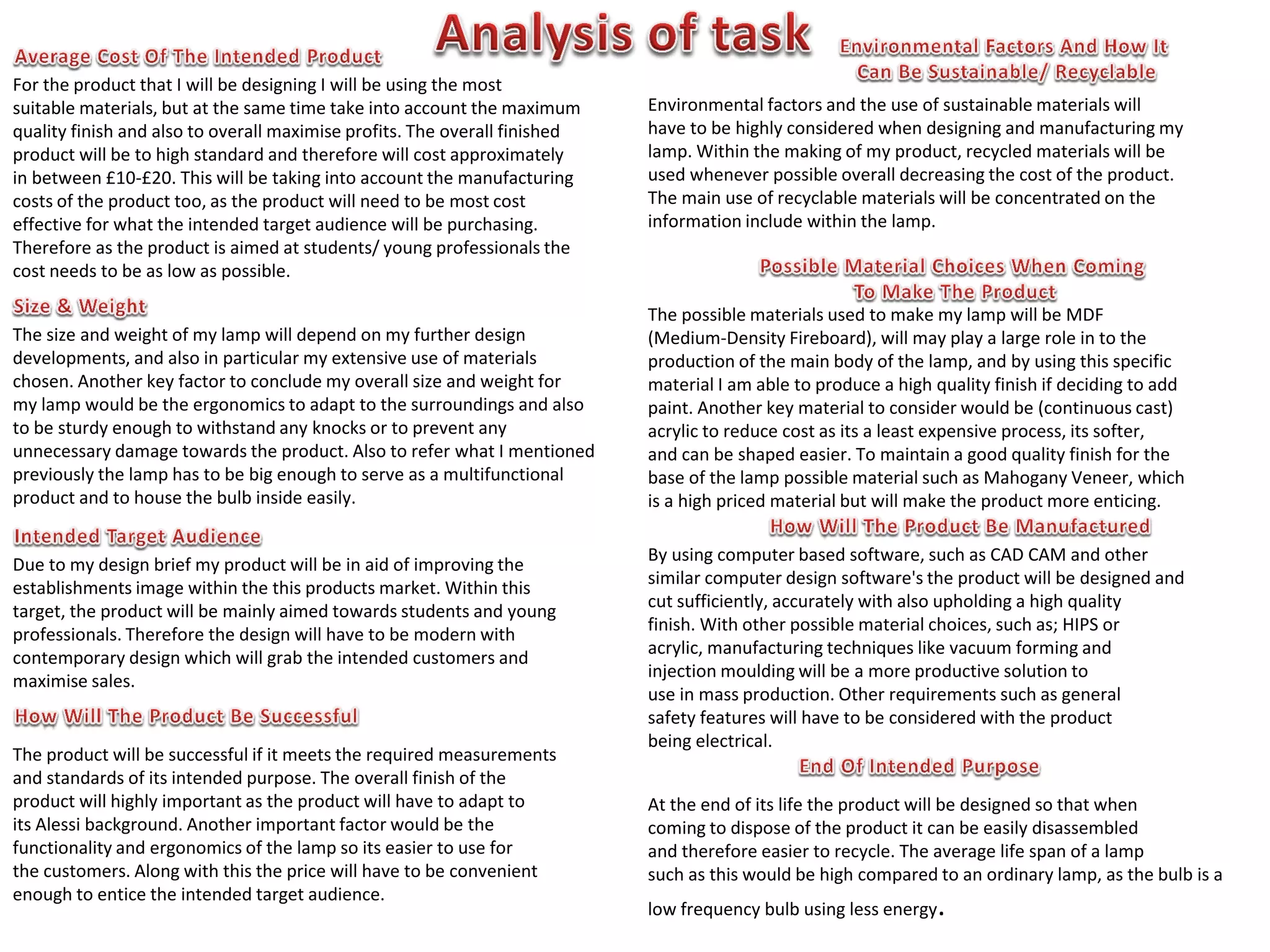 Analysis of task

Average Cost Of The Intended Product

For the product that I will be designing I will be using the most suitable materials, but at the same time take into account the maximum quality finish and also to overall maximise profits. The overall finished product will be to high standard and therefore will cost approximately in between £10-£20. This will be taking into account the manufacturing costs of the product too, as the product will need to be most cost effective for what the intended target audience will be purchasing. Therefore as the product is aimed at students/ young professionals the cost needs to be as low as possible.

Size & Weight

The size and weight of my lamp will depend on my further design developments, and also in particular my extensive use of materials chosen. Another key factor to conclude my overall size and weight for my lamp would be the ergonomics to adapt to the surroundings and also to be sturdy enough to withstand any knocks or to prevent any unnecessary damage towards the product. Also to refer what I mentioned previously the lamp has to be big enough to serve as a multifunctional product and to house the bulb inside easily.

Intended Target Audience

Due to my design brief my product will be in aid of improving the establishments image within the this products market. Within this target, the product will be mainly aimed towards students and young professionals. Therefore the design will have to be modern with contemporary design which will grab the intended customers and maximise sales.

How Will The Product Be Successful

The product will be successful if it meets the required measurements and standards of its intended purpose. The overall finish of the product will highly important as the product will have to adapt to its Alessi background. Another important factor would be the functionality and ergonomics of the lamp so its easier to use for the customers. Along with this the price will have to be convenient enough to entice the intended target audience.

Environmental Factors And How It Can Be Sustainable/ Recyclable

Environmental factors and the use of sustainable materials will have to be highly considered when designing and manufacturing my lamp. Within the making of my product, recycled materials will be used whenever possible overall decreasing the cost of the product. The main use of recyclable materials will be concentrated on the information include within the lamp.

Possible Material Choices When Coming To Make The Product

The possible materials used to make my lamp will be MDF (Medium-Density Fireboard), will may play a large role in to the production of the main body of the lamp, and by using this specific material I am able to produce a high quality finish if deciding to add paint. Another key material to consider would be (continuous cast) acrylic to reduce cost as its a least expensive process, its softer, and can be shaped easier. To maintain a good quality finish for the base of the lamp possible material such as Mahogany Veneer, which is a high priced material but will make the product more enticing.

How Will The Product Be Manufactured

By using computer based software, such as CAD CAM and other similar computer design software's the product will be designed and cut sufficiently, accurately with also upholding a high quality finish. With other possible material choices, such as; HIPS or acrylic, manufacturing techniques like vacuum forming and injection moulding will be a more productive solution to use in mass production. Other requirements such as general safety features will have to be considered with the product being electrical.

End Of Intended Purpose

At the end of its life the product will be designed so that when coming to dispose of the product it can be easily disassembled and therefore easier to recycle. The average life span of a lamp such as this would be high compared to an ordinary lamp, as the bulb is a low frequency bulb using less energy.